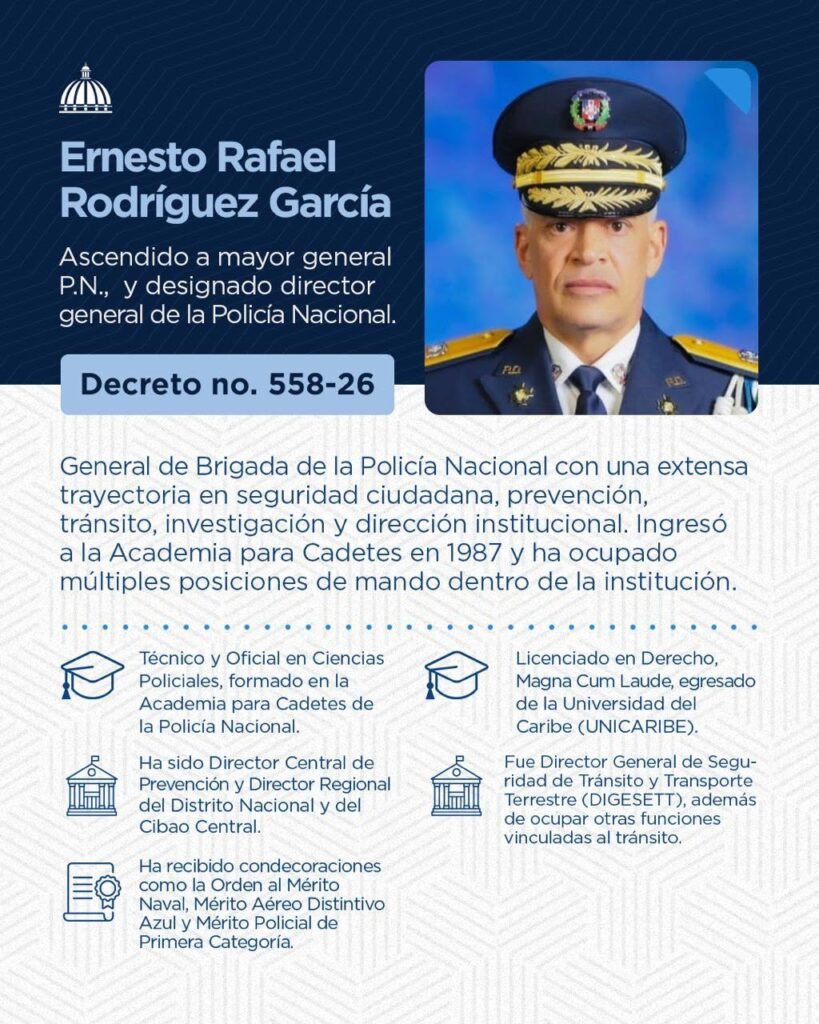 Ernesto Rafael Rodríguez García

Ascendido a mayor general P.N., y designado director general de la Policía Nacional.

Decreto no. 558-26

General de Brigada de la Policía Nacional con una extensa trayectoria en seguridad ciudadana, prevención, tránsito, investigación y dirección institucional. Ingresó a la Academia para Cadetes en 1987 y ha ocupado múltiples posiciones de mando dentro de la institución.

Técnico y Oficial en Ciencias Policiales, formado en la Academia para Cadetes de la Policía Nacional.

Ha sido Director Central de Prevención y Director Regional del Distrito Nacional y del Cibao Central.

Ha recibido condecoraciones como la Orden al Mérito Naval, Mérito Aéreo Distintivo Azul y Mérito Policial de Primera Categoría.

Licenciado en Derecho, Magna Cum Laude, egresado de la Universidad del Caribe (UNICARIBE).

Fue Director General de Seguridad de Tránsito y Transporte Terrestre (DIGESETT), además de ocupar otras funciones vinculadas al tránsito.